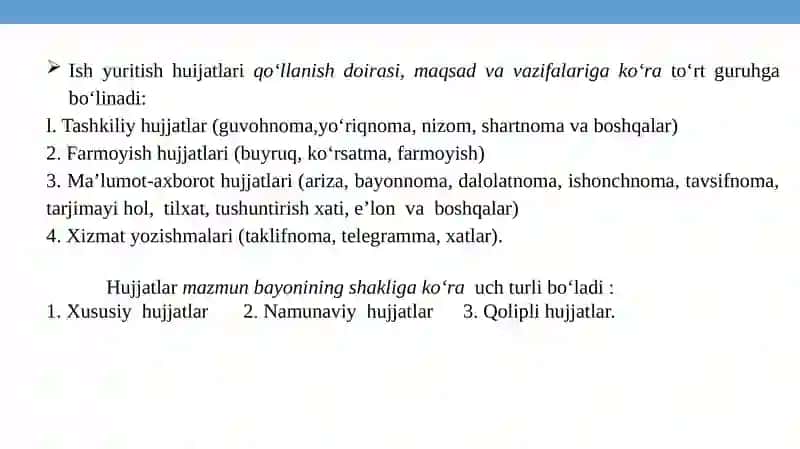 ➢ Ish yuritish huijatlari qo‘llanish doirasi, maqsad va vazifalariga ko‘ra to‘rt guruhga bo‘linadi:

l. Tashkiliy hujjatlar (guvohnoma,yo‘riqnoma, nizom, shartnoma va boshqalar)

2. Farmoyish hujjatlari (buyruq, ko‘rsatma, farmoyish)

3. Ma’lumot-axborot hujjatlari (ariza, bayonnoma, dalolatnoma, ishonchnoma, tavsifnoma, tarjimayi hol, tilxat, tushuntirish xati, e’lon va boshqalar)

4. Xizmat yozishmalari (taklifnoma, telegramma, xatlar).

Hujjatlar mazmun bayonining shakliga ko‘ra uch turli bo‘ladi :

1. Xususiy hujjatlar 2. Namunaviy hujjatlar 3. Qolipli hujjatlar.